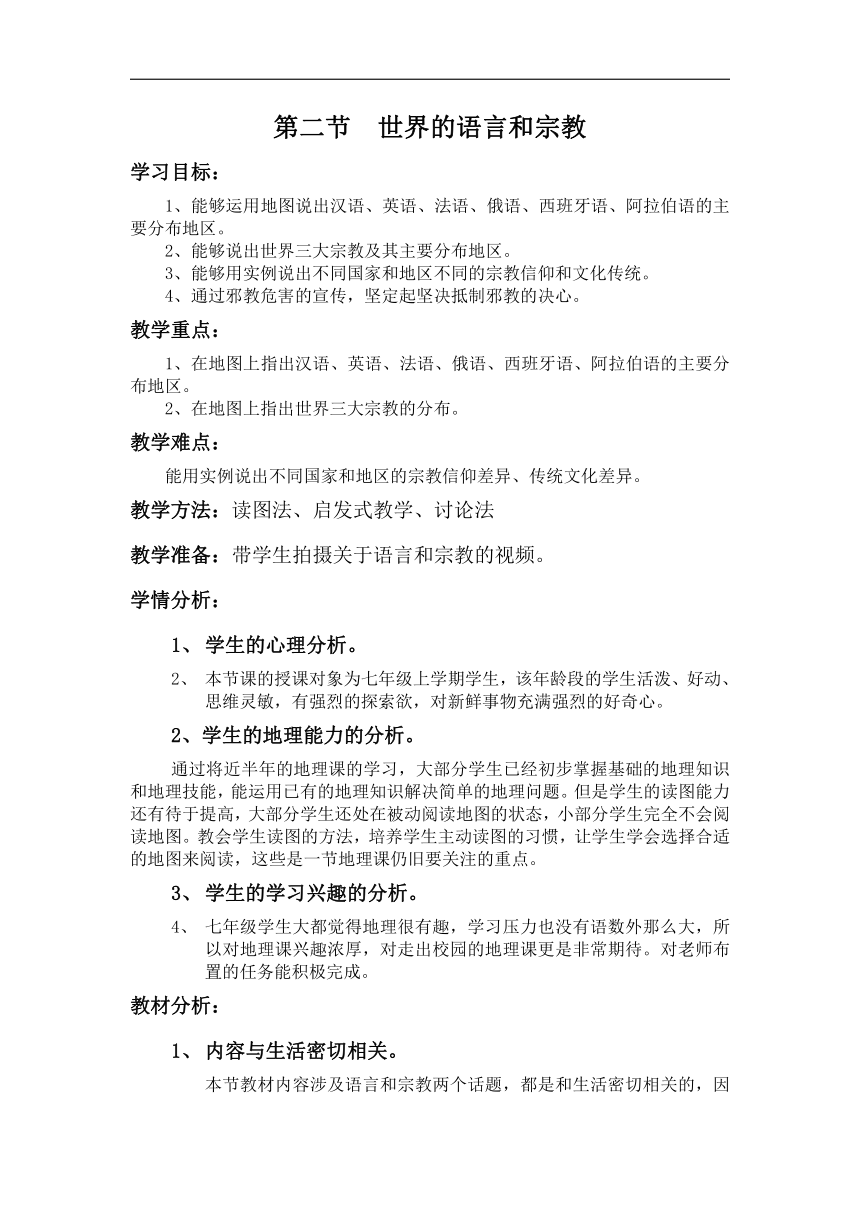 第二节　世界的语言和宗教

学习目标：

1、能够运用地图说出汉语、英语、法语、俄语、西班牙语、阿拉伯语的主要分布地区。
2、能够说出世界三大宗教及其主要分布地区。
3、能够用实例说出不同国家和地区不同的宗教信仰和文化传统。
4、通过邪教危害的宣传，坚定起坚决抵制邪教的决心。

教学重点：

1、在地图上指出汉语、英语、法语、俄语、西班牙语、阿拉伯语的主要分布地区。
2、在地图上指出世界三大宗教的分布。

教学难点：

能用实例说出不同国家和地区的宗教信仰差异、传统文化差异。

教学方法：读图法、启发式教学、讨论法

教学准备：带学生拍摄关于语言和宗教的视频。

学情分析：

1、 学生的心理分析。

2、 本节课的授课对象为七年级上学期学生，该年龄段的学生活泼、好动、思维灵敏，有强烈的探索欲，对新鲜事物充满强烈的好奇心。

2、学生的地理能力的分析。

通过将近半年的地理课的学习，大部分学生已经初步掌握基础的地理知识和地理技能，能运用已有的地理知识解决简单的地理问题。但是学生的读图能力还有待于提高，大部分学生还处在被动阅读地图的状态，小部分学生完全不会阅读地图。教会学生读图的方法，培养学生主动读图的习惯，让学生学会选择合适的地图来阅读，这些是一节地理课仍旧要关注的重点。

3、 学生的学习兴趣的分析。

4、 七年级学生大都觉得地理很有趣，学习压力也没有语数外那么大，所以对地理课兴趣浓厚，对走出校园的地理课更是非常期待。对老师布置的任务能积极完成。

教材分析：

1、 内容与生活密切相关。

本节教材内容涉及语言和宗教两个话题，都是和生活密切相关的，因